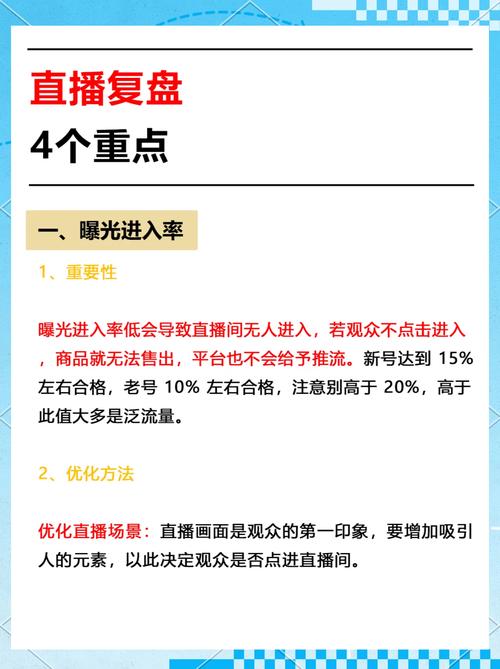 直播复盘
4个重点

一、曝光进入率

1、重要性

曝光进入率低会导致直播间无人进入，若观众不点击进入，商品就无法售出，平台也不会给予推流。新号达到 15% 左右合格，老号 10% 左右合格，注意别高于 20%，高于此值大多是泛流量。

2、优化方法

优化直播场景：直播画面是观众的第一印象，要增加吸引人的元素，以此决定观众是否点进直播间。